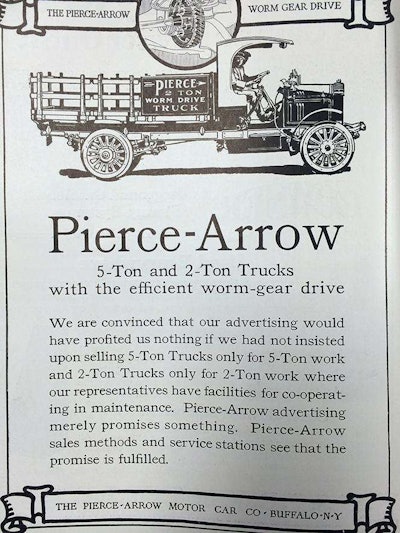 THE PIERCE-ARROW

WORM GEAR DRIVE

PIERCE
2 TON
WORM DRIVE
TRUCK

Pierce-Arrow

5-Ton and 2-Ton Trucks
with the efficient worm-gear drive

We are convinced that our advertising would have profited us nothing if we had not insisted upon selling 5-Ton Trucks only for 5-Ton work and 2-Ton Trucks only for 2-Ton work where our representatives have facilities for co-operating in maintenance. Pierce-Arrow advertising merely promises something. Pierce-Arrow sales methods and service stations see that the promise is fulfilled.

THE PIERCE-ARROW MOTOR CAR CO · BUFFALO · N · Y